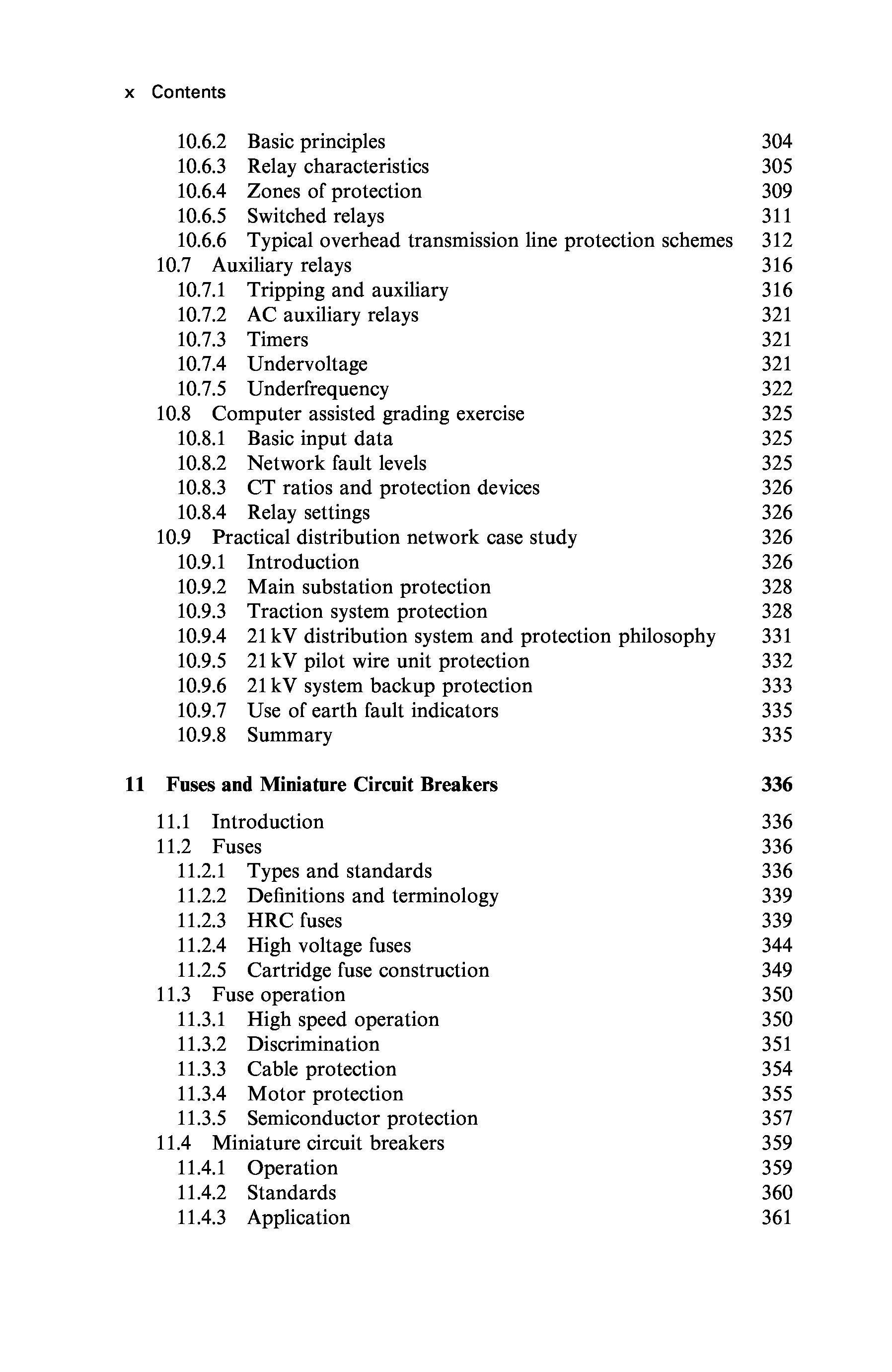 x Contents

10.6.2 Basic principles 304
10.6.3 Relay characteristics 305
10.6.4 Zones of protection 309
10.6.5 Switched relays 311
10.6.6 Typical overhead transmission line protection schemes 312
10.7 Auxiliary relays 316
10.7.1 Tripping and auxiliary 316
10.7.2 AC auxiliary relays 321
10.7.3 Timers 321
10.7.4 Undervoltage 321
10.7.5 Underfrequency 322
10.8 Computer assisted grading exercise 325
10.8.1 Basic input data 325
10.8.2 Network fault levels 325
10.8.3 CT ratios and protection devices 326
10.8.4 Relay settings 326
10.9 Practical distribution network case study 326
10.9.1 Introduction 326
10.9.2 Main substation protection 328
10.9.3 Traction system protection 328
10.9.4 21 kV distribution system and protection philosophy 331
10.9.5 21 kV pilot wire unit protection 332
10.9.6 21 kV system backup protection 333
10.9.7 Use of earth fault indicators 335
10.9.8 Summary 335

11 Fuses and Miniature Circuit Breakers 336

11.1 Introduction 336
11.2 Fuses 336
11.2.1 Types and standards 336
11.2.2 Definitions and terminology 339
11.2.3 HRC fuses 339
11.2.4 High voltage fuses 344
11.2.5 Cartridge fuse construction 349
11.3 Fuse operation 350
11.3.1 High speed operation 350
11.3.2 Discrimination 351
11.3.3 Cable protection 354
11.3.4 Motor protection 355
11.3.5 Semiconductor protection 357
11.4 Miniature circuit breakers 359
11.4.1 Operation 359
11.4.2 Standards 360
11.4.3 Application 361